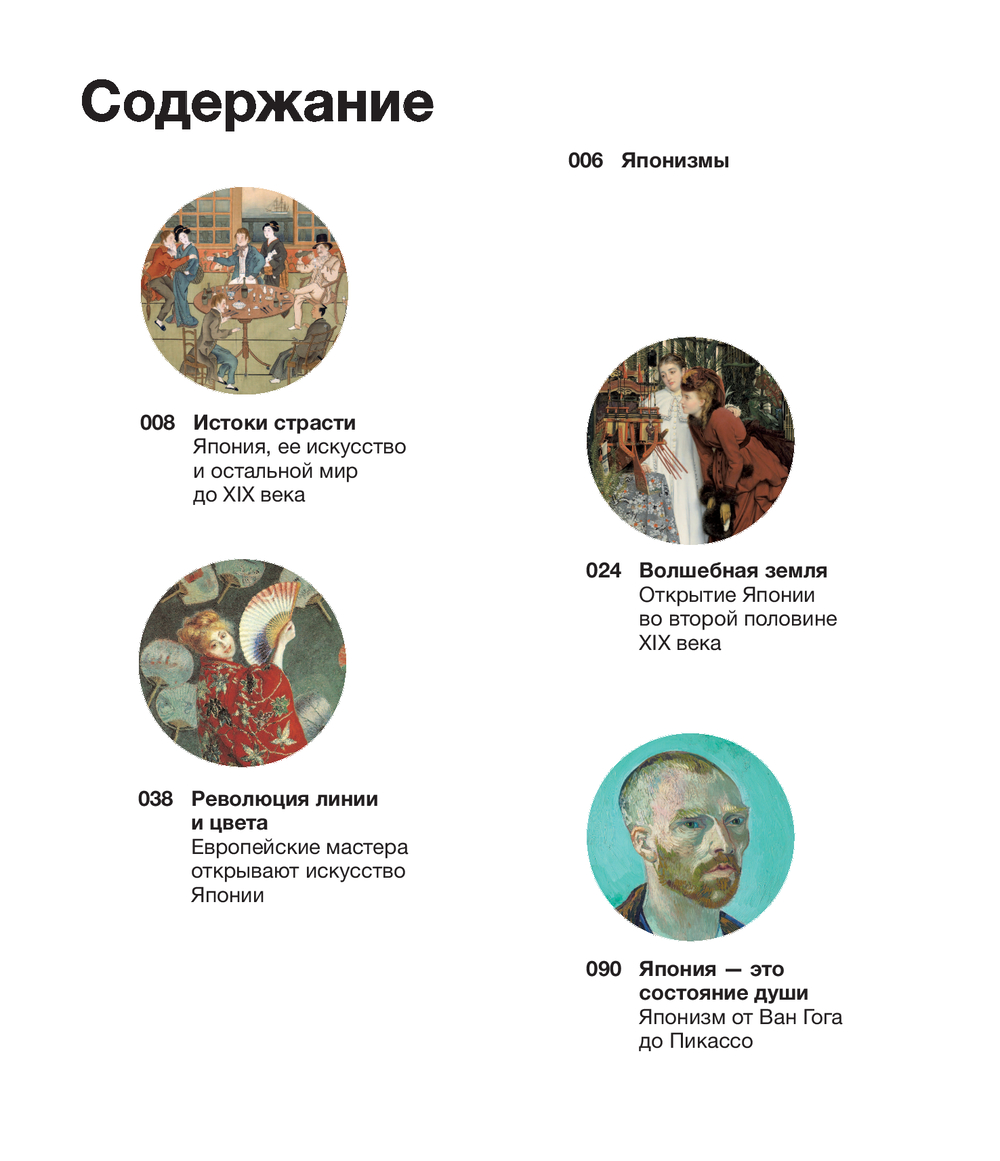 Содержание

006 Японизмы

008 Истоки страсти
Япония, ее искусство и остальной мир до XIX века

024 Волшебная земля
Открытие Японии во второй половине XIX века

038 Революция линии и цвета
Европейские мастера открывают искусство Японии

090 Япония — это состояние души
Японизм от Ван Гога до Пикассо